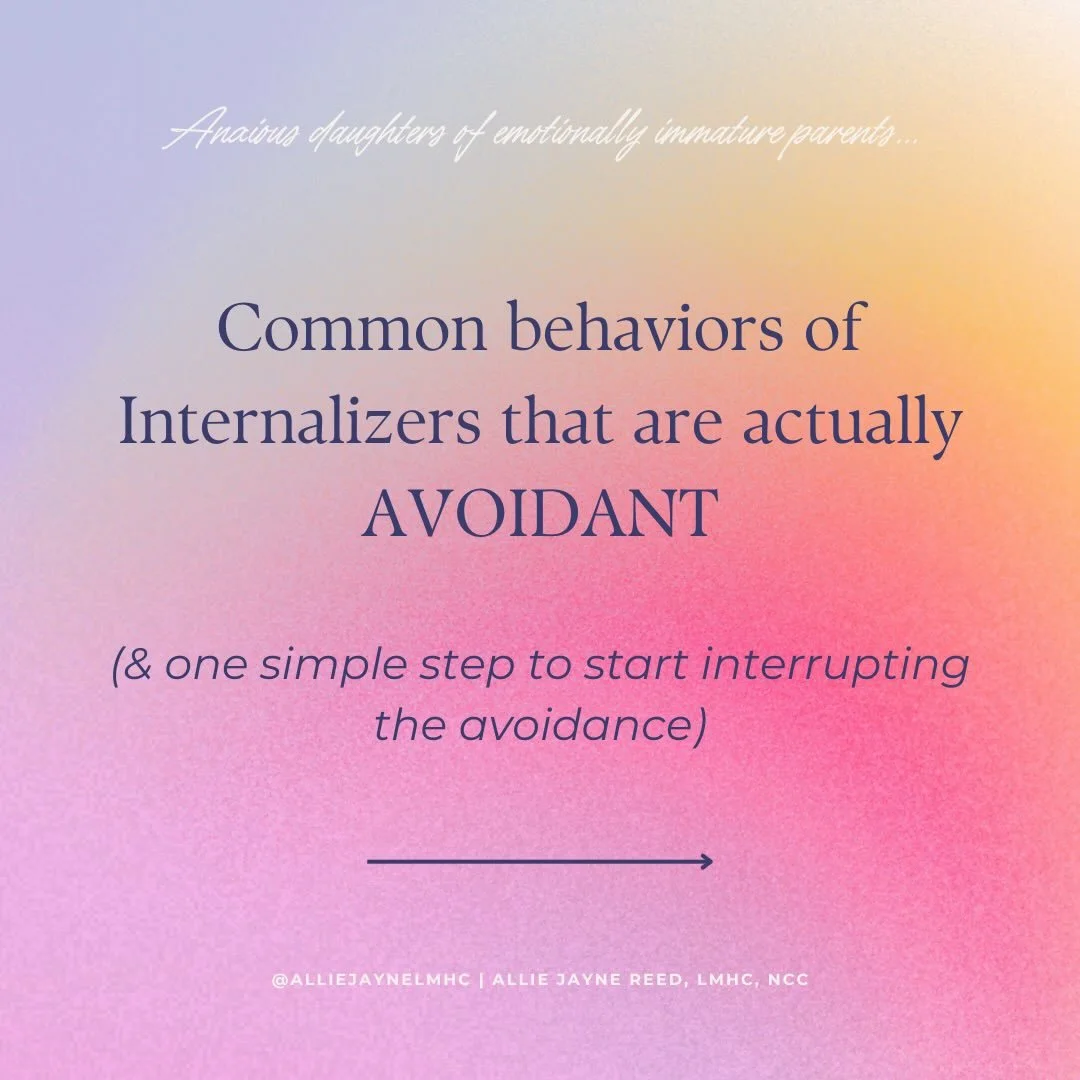 Anxious daughters of emotionally immature parents...

Common behaviors of Internalizers that are actually AVOIDANT

(& one simple step to start interrupting the avoidance)

@ALLIEJAYNELMHC | ALLIE JAYNE REED, LMHC, NCC